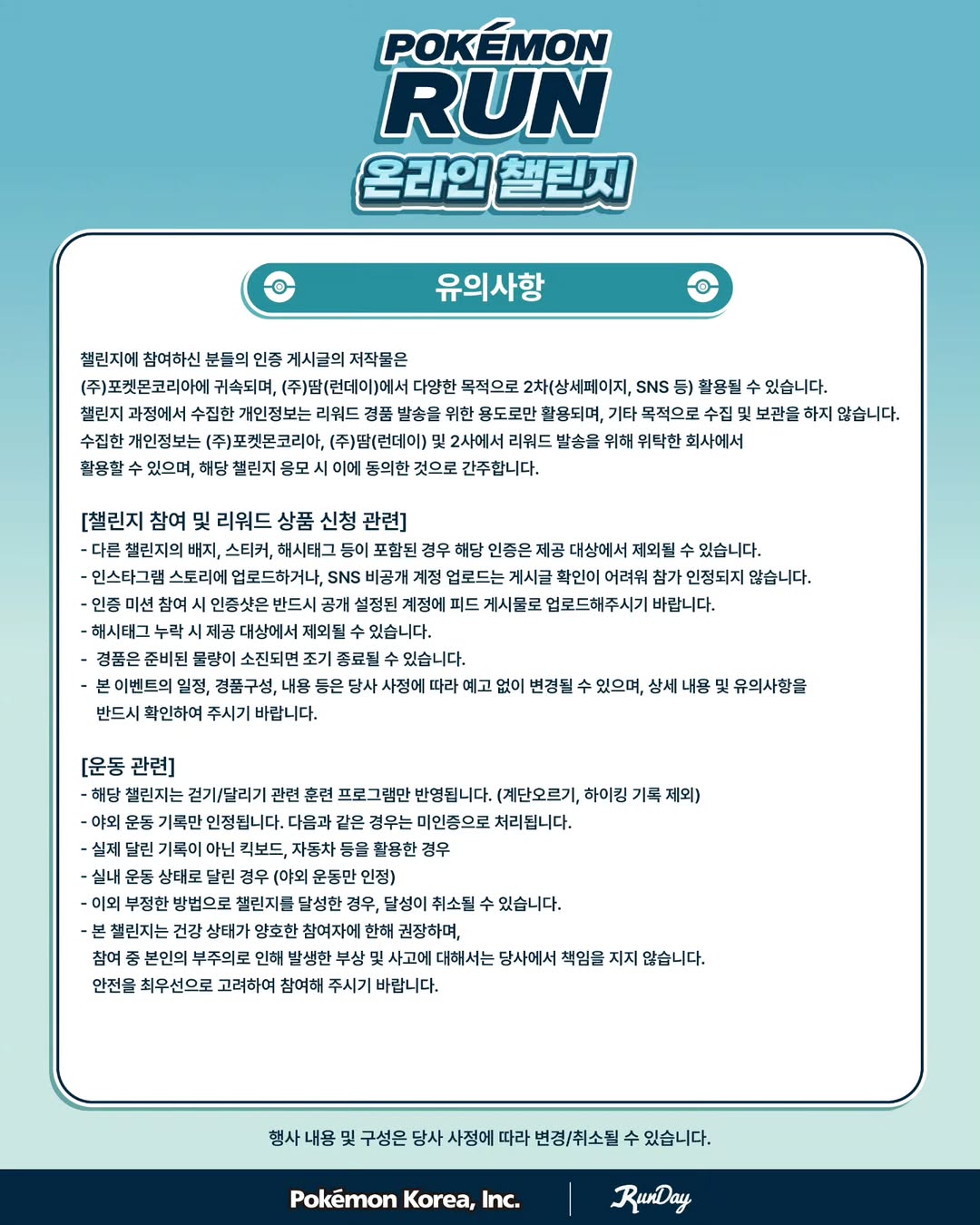 POKÉMON RUN
온라인 챌린지

유의사항

챌린지에 참여하신 분들의 인증 게시글의 저작물은
(주)포켓몬코리아에 귀속되며, (주)땀(런데이)에서 다양한 목적으로 2차(상세페이지, SNS 등) 활용될 수 있습니다.
챌린지 과정에서 수집한 개인정보는 리워드 경품 발송을 위한 용도로만 활용되며, 기타 목적으로 수집 및 보관을 하지 않습니다.
수집한 개인정보는 (주)포켓몬코리아, (주)땀(런데이) 및 2사에서 리워드 발송을 위해 위탁한 회사에서
활용할 수 있으며, 해당 챌린지 응모 시 이에 동의한 것으로 간주합니다.

[챌린지 참여 및 리워드 상품 신청 관련]
- 다른 챌린지의 배지, 스티커, 해시태그 등이 포함된 경우 해당 인증은 제공 대상에서 제외될 수 있습니다.
- 인스타그램 스토리에 업로드하거나, SNS 비공개 계정 업로드는 게시글 확인이 어려워 참가 인정되지 않습니다.
- 인증 미션 참여 시 인증샷은 반드시 공개 설정된 계정에 피드 게시물로 업로드해주시기 바랍니다.
- 해시태그 누락 시 제공 대상에서 제외될 수 있습니다.
- 경품은 준비된 물량이 소진되면 조기 종료될 수 있습니다.
- 본 이벤트의 일정, 경품구성, 내용 등은 당사 사정에 따라 예고 없이 변경될 수 있으며, 상세 내용 및 유의사항을 반드시 확인하여 주시기 바랍니다.

[운동 관련]
- 해당 챌린지는 걷기/달리기 관련 훈련 프로그램만 반영됩니다. (계단오르기, 하이킹 기록 제외)
- 야외 운동 기록만 인정됩니다. 다음과 같은 경우는 미인증으로 처리됩니다.
- 실제 달린 기록이 아닌 킥보드, 자동차 등을 활용한 경우
- 실내 운동 상태로 달린 경우 (야외 운동만 인정)
- 이외 부정한 방법으로 챌린지를 달성한 경우, 달성이 취소될 수 있습니다.
- 본 챌린지는 건강 상태가 양호한 참여자에 한해 권장하며,
참여 중 본인의 부주의로 인해 발생한 부상 및 사고에 대해서는 당사에서 책임을 지지 않습니다.
안전을 최우선으로 고려하여 참여해 주시기 바랍니다.

행사 내용 및 구성은 당사 사정에 따라 변경/취소될 수 있습니다.

Pokémon Korea, Inc. RunDay